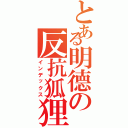 とある明徳の反抗狐狸
インデックス